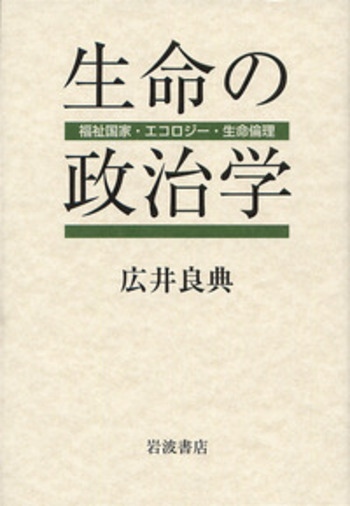 生命の

福祉国家・エコロジー・生命倫理

政治学

広井良典

岩波書店